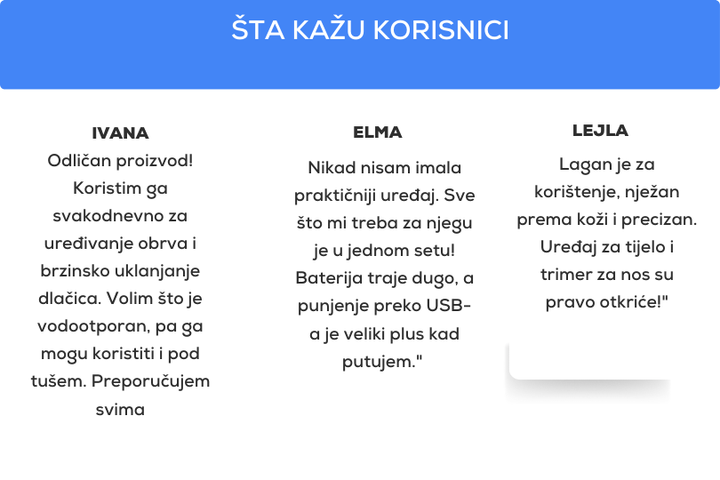 ŠTA KAŽU KORISNICI

IVANA

Odličan proizvod! Koristim ga svakodnevno za uređivanje obrva i brzinsko uklanjanje dlačica. Volim što je vodootporan, pa ga mogu koristiti i pod tušem. Preporučujem svima

ELMA

Nikad nisam imala praktičniji uređaj. Sve što mi treba za njegu je u jednom setu! Baterija traje dugo, a punjenje preko USB-a je veliki plus kad putujem."

LEJLA

Lagan je za korištenje, nježan prema koži i precizan. Uređaj za tijelo i trimer za nos su pravo otkriće!"